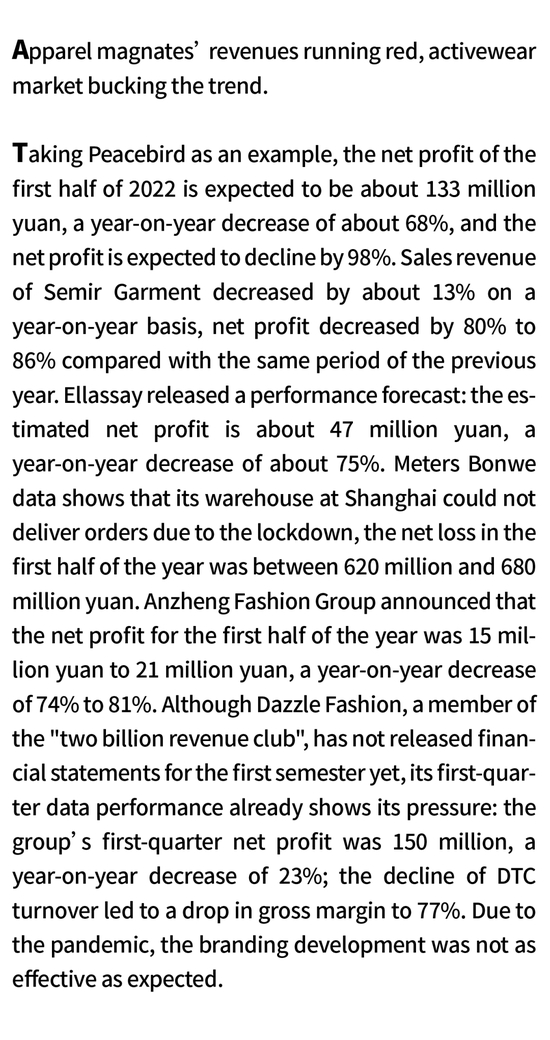 Apparel magnates' revenues running red, activewear market bucking the trend.

Taking Peacebird as an example, the net profit of the first half of 2022 is expected to be about 133 million yuan, a year-on-year decrease of about 68%, and the net profit is expected to decline by 98%. Sales revenue of Semir Garment decreased by about 13% on a year-on-year basis, net profit decreased by 80% to 86% compared with the same period of the previous year. Ellassay released a performance forecast: the estimated net profit is about 47 million yuan, a year-on-year decrease of about 75%. Meters Bonwe data shows that its warehouse at Shanghai could not deliver orders due to the lockdown, the net loss in the first half of the year was between 620 million and 680 million yuan. Anzheng Fashion Group announced that the net profit for the first half of the year was 15 million yuan to 21 million yuan, a year-on-year decrease of 74% to 81%. Although Dazzle Fashion, a member of the "two billion revenue club", has not released financial statements for the first semester yet, its first-quarter data performance already shows its pressure: the group's first-quarter net profit was 150 million, a year-on-year decrease of 23%; the decline of DTC turnover led to a drop in gross margin to 77%. Due to the pandemic, the branding development was not as effective as expected.